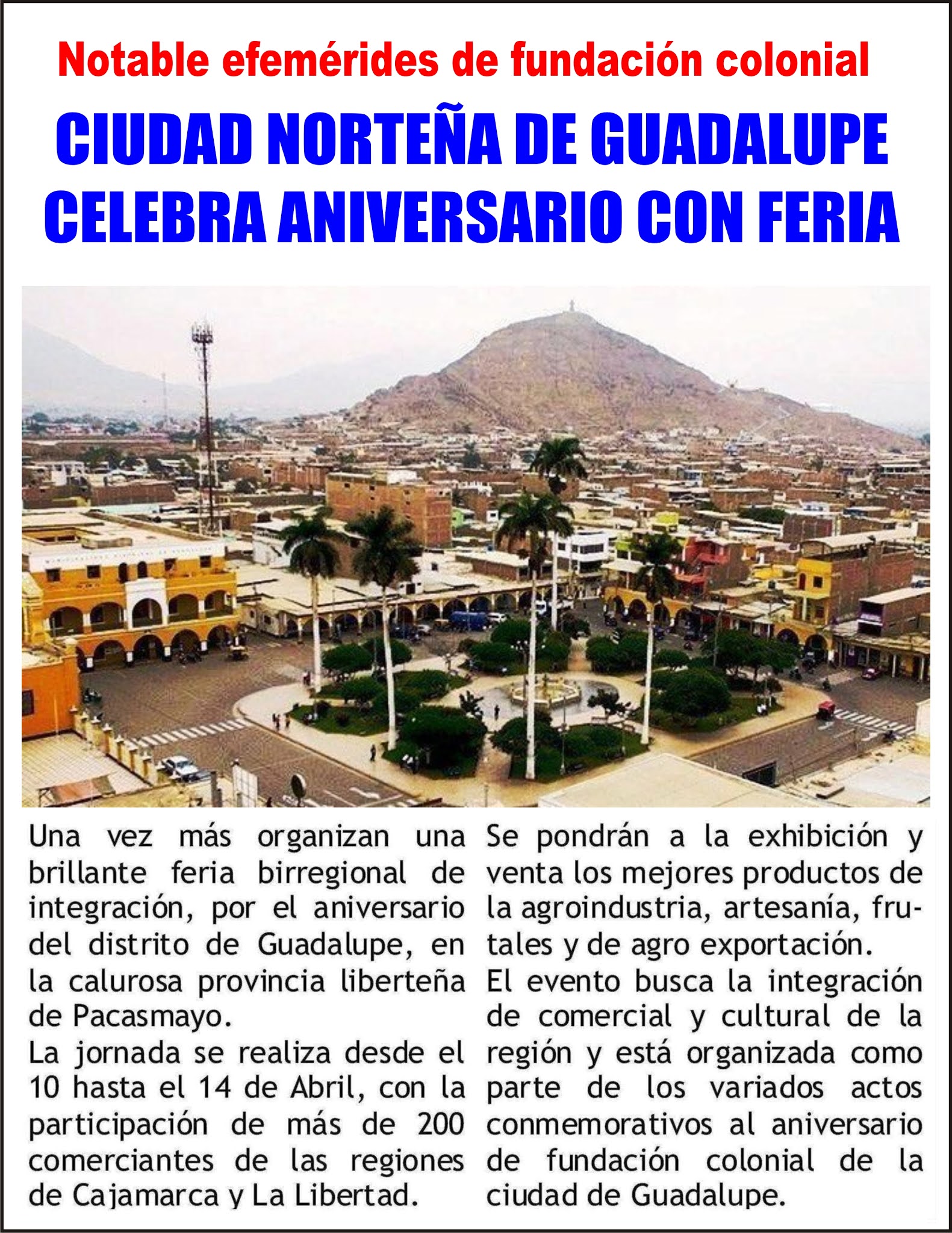 Notable efemérides de fundación colonial

CIUDAD NORTEÑA DE GUADALUPE CELEBRA ANIVERSARIO CON FERIA

Una vez más organizan una brillante feria birregional de integración, por el aniversario del distrito de Guadalupe, en la calurosa provincia liberteña de Pacasmayo.
La jornada se realiza desde el 10 hasta el 14 de Abril, con la participación de más de 200 comerciantes de las regiones de Cajamarca y La Libertad.

Se pondrán a la exhibición y venta los mejores productos de la agroindustria, artesanía, frutales y de agro exportación.
El evento busca la integración de comercial y cultural de la región y está organizada como parte de los variados actos conmemorativos al aniversario de fundación colonial de la ciudad de Guadalupe.